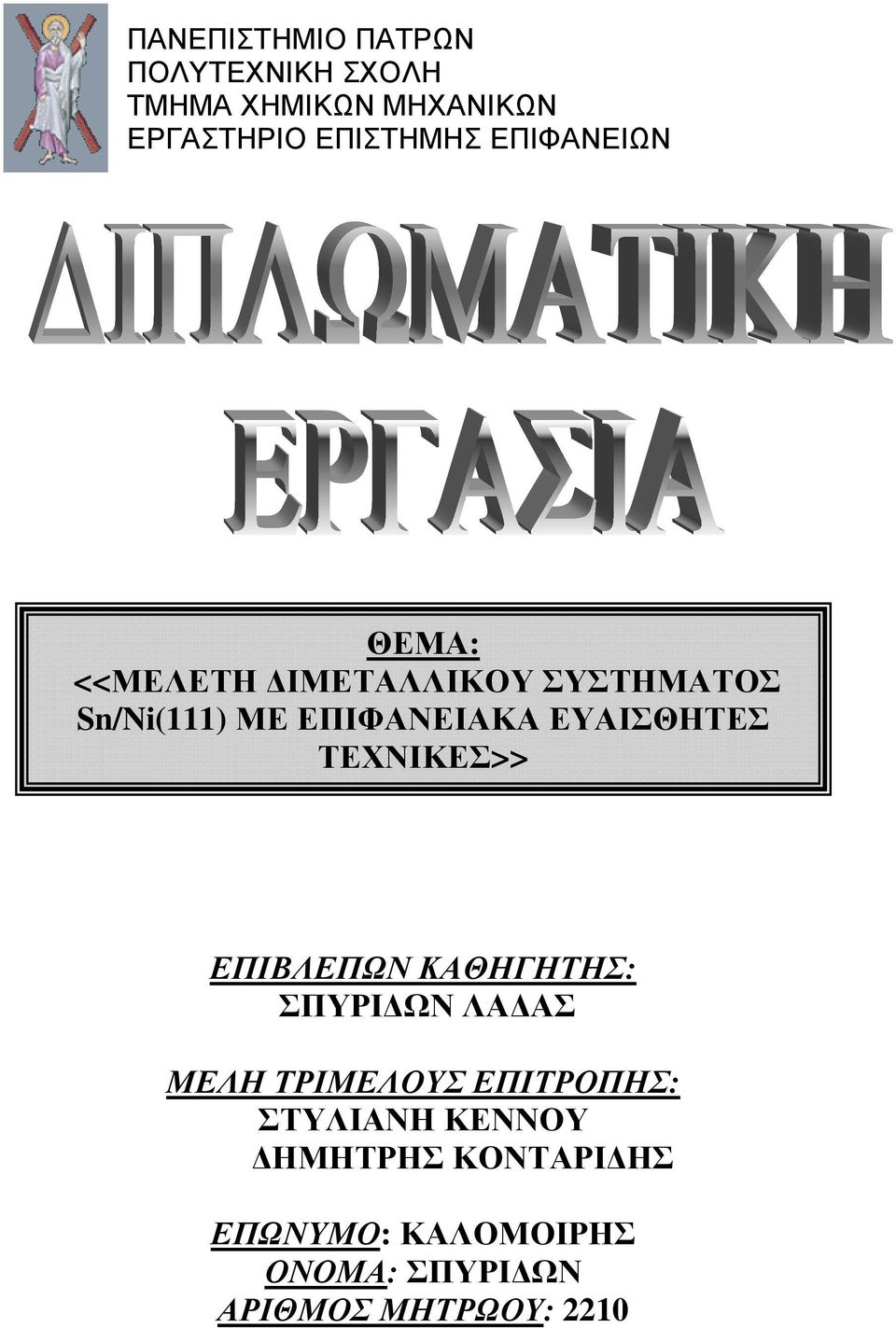 ΠΑΝΕΠΙΣΤΗΜΙΟ ΠΑΤΡΩΝ
ΠΟΛΥΤΕΧΝΙΚΗ ΣΧΟΛΗ
ΤΜΗΜΑ ΧΗΜΙΚΩΝ ΜΗΧΑΝΙΚΩΝ
ΕΡΓΑΣΤΗΡΙΟ ΕΠΙΣΤΗΜΗΣ ΕΠΙΦΑΝΕΙΩΝ

ΔΙΠΛΩΜΑΤΙΚΗ
ΕΡΓΑΣΙΑ

ΘΕΜΑ:
<<ΜΕΛΕΤΗ ΔΙΜΕΤΑΛΛΙΚΟΥ ΣΥΣΤΗΜΑΤΟΣ Sn/Ni(111) ΜΕ ΕΠΙΦΑΝΕΙΑΚΑ ΕΥΑΙΣΘΗΤΕΣ ΤΕΧΝΙΚΕΣ>>

ΕΠΙΒΛΕΠΩΝ ΚΑΘΗΓΗΤΗΣ:
ΣΠΥΡΙΔΩΝ ΛΑΔΑΣ

ΜΕΛΗ ΤΡΙΜΕΛΟΥΣ ΕΠΙΤΡΟΠΗΣ:
ΣΤΥΛΙΑΝΗ ΚΕΝΝΟΥ
ΔΗΜΗΤΡΗΣ ΚΟΝΤΑΡΙΔΗΣ

ΕΠΩΝΥΜΟ: ΚΑΛΟΜΟΙΡΗΣ
ΟΝΟΜΑ: ΣΠΥΡΙΔΩΝ
ΑΡΙΘΜΟΣ ΜΗΤΡΩΟΥ: 2210